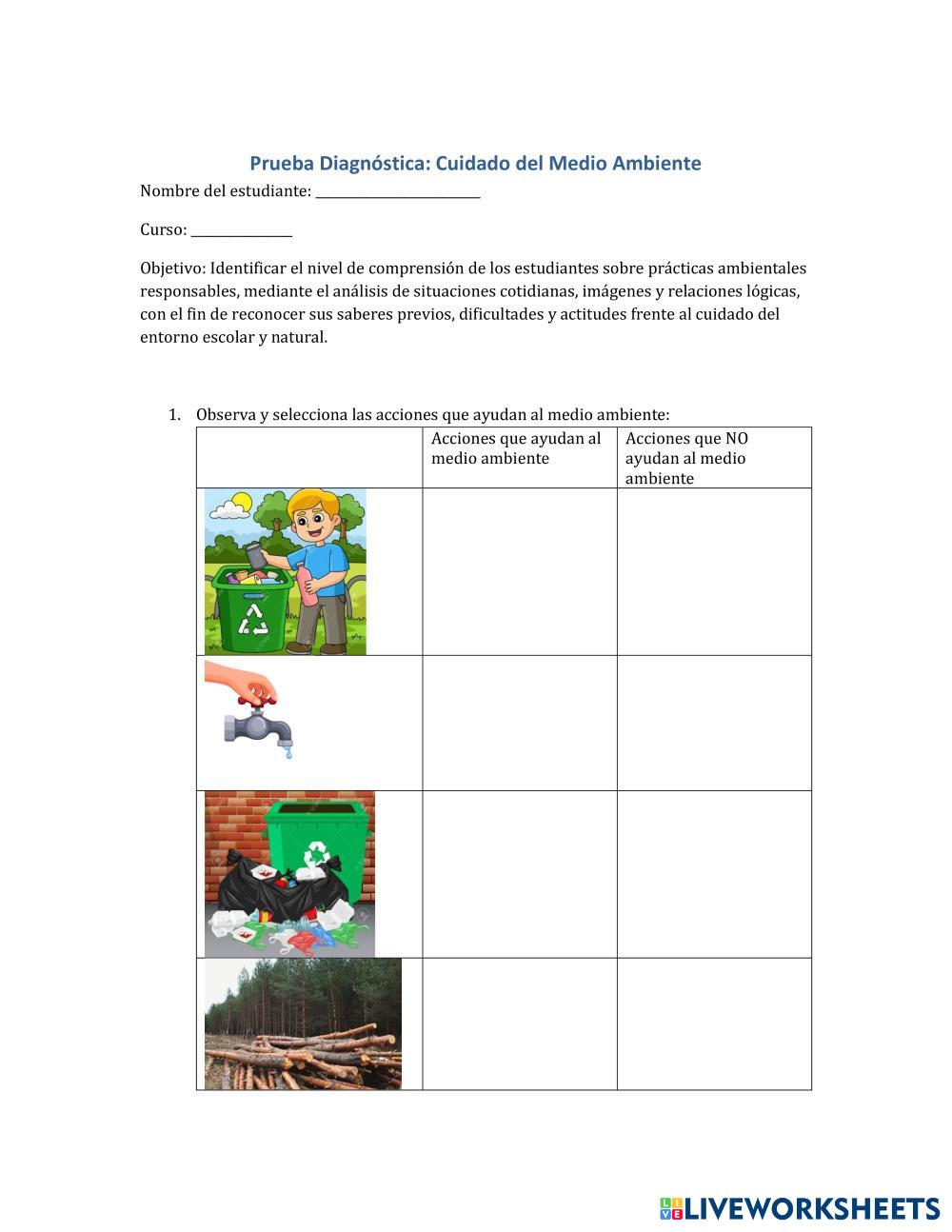 Prueba Diagnóstica: Cuidado del Medio Ambiente

Nombre del estudiante: ________________________

Curso: _______________

Objetivo: Identificar el nivel de comprensión de los estudiantes sobre prácticas ambientales responsables, mediante el análisis de situaciones cotidianas, imágenes y relaciones lógicas, con el fin de reconocer sus saberes previos, dificultades y actitudes frente al cuidado del entorno escolar y natural.

1. Observa y selecciona las acciones que ayudan al medio ambiente:

| | Acciones que ayudan al medio ambiente | Acciones que NO ayudan al medio ambiente |
|---|---|---|
| | | |
| | | |
| | | |
| | | |

LIVEWORKSHEETS